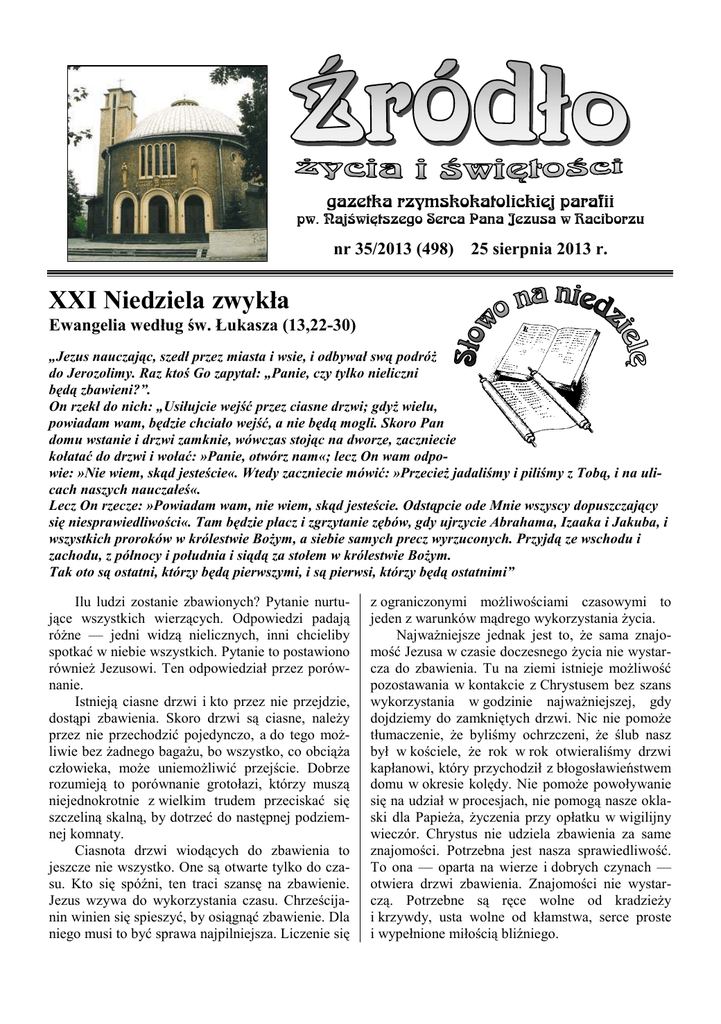 Źródło
życia i świętości
gazetka rzymskokatolickiej parafii
pw. Najświętszego Serca Pana Jezusa w Raciborzu

nr 35/2013 (498) 25 sierpnia 2013 r.

XXI Niedziela zwykła
Ewangelia według św. Łukasza (13,22-30)

Słowo na niedzielę

„Jezus nauczając, szedł przez miasta i wsie, i odbywał swą podróż do Jerozolimy. Raz ktoś Go zapytał: „Panie, czy tylko nieliczni będą zbawieni?”.
On rzekł do nich: „Usiłujcie wejść przez ciasne drzwi; gdyż wielu, powiadam wam, będzie chciało wejść, a nie będą mogli. Skoro Pan domu wstanie i drzwi zamknie, wówczas stojąc na dworze, zaczniecie kołatać do drzwi i wołać: »Panie, otwórz nam«; lecz On wam odpowie: »Nie wiem, skąd jesteście«. Wtedy zaczniecie mówić: »Przecież jadaliśmy i piliśmy z Tobą, i na ulicach naszych nauczałeś«.
Lecz On rzecze: »Powiadam wam, nie wiem, skąd jesteście. Odstąpcie ode Mnie wszyscy dopuszczający się niesprawiedliwości«. Tam będzie płacz i zgrzytanie zębów, gdy ujrzycie Abrahama, Izaaka i Jakuba, i wszystkich proroków w królestwie Bożym, a siebie samych precz wyrzuconych. Przyjdą ze wschodu i zachodu, z północy i południa i siądą za stołem w królestwie Bożym.
Tak oto są ostatni, którzy będą pierwszymi, i są pierwsi, którzy będą ostatnimi”

Ilu ludzi zostanie zbawionych? Pytanie nurtujące wszystkich wierzących. Odpowiedzi padają różne — jedni widzą nielicznych, inni chcieliby spotkać w niebie wszystkich. Pytanie to postawiono również Jezusowi. Ten odpowiedział przez porównanie.

Istnieją ciasne drzwi i kto przez nie przejdzie, dostąpi zbawienia. Skoro drzwi są ciasne, należy przez nie przechodzić pojedynczo, a do tego możliwie bez żadnego bagażu, bo wszystko, co obciąża człowieka, może uniemożliwić przejście. Dobrze rozumieją to porównanie grotołazi, którzy muszą niejednokrotnie z wielkim trudem przeciskać się szczeliną skalną, by dotrzeć do następnej podziemnej komnaty.

Ciasnota drzwi wiodących do zbawienia to jeszcze nie wszystko. One są otwarte tylko do czasu. Kto się spóźni, ten traci szansę na zbawienie. Jezus wzywa do wykorzystania czasu. Chrześcijanin winien się spieszyć, by osiągnąć zbawienie. Dla niego musi to być sprawa najpilniejsza. Liczenie się z ograniczonymi możliwościami czasowymi to jeden z warunków mądrego wykorzystania życia.

Najważniejsze jednak jest to, że sama znajomość Jezusa w czasie doczesnego życia nie wystarcza do zbawienia. Tu na ziemi istnieje możliwość pozostawania w kontakcie z Chrystusem bez szans wykorzystania w godzinie najważniejszej, gdy dojdziemy do zamkniętych drzwi. Nic nie pomoże tłumaczenie, że byliśmy ochrzczeni, że ślub nasz był w kościele, że rok w rok otwieraliśmy drzwi kapłanowi, który przychodził z błogosławieństwem domu w okresie kolędy. Nie pomoże powoływanie się na udział w procesjach, nie pomogą nasze oklaski dla Papieża, życzenia przy opłatku w wigilijny wieczór. Chrystus nie udziela zbawienia za same znajomości. Potrzebna jest nasza sprawiedliwość. To ona — oparta na wierze i dobrych czynach — otwiera drzwi zbawienia. Znajomości nie wystarczą. Potrzebne są ręce wolne od kradzieży i krzywdy, usta wolne od kłamstwa, serce proste i wypełnione miłością bliźniego.